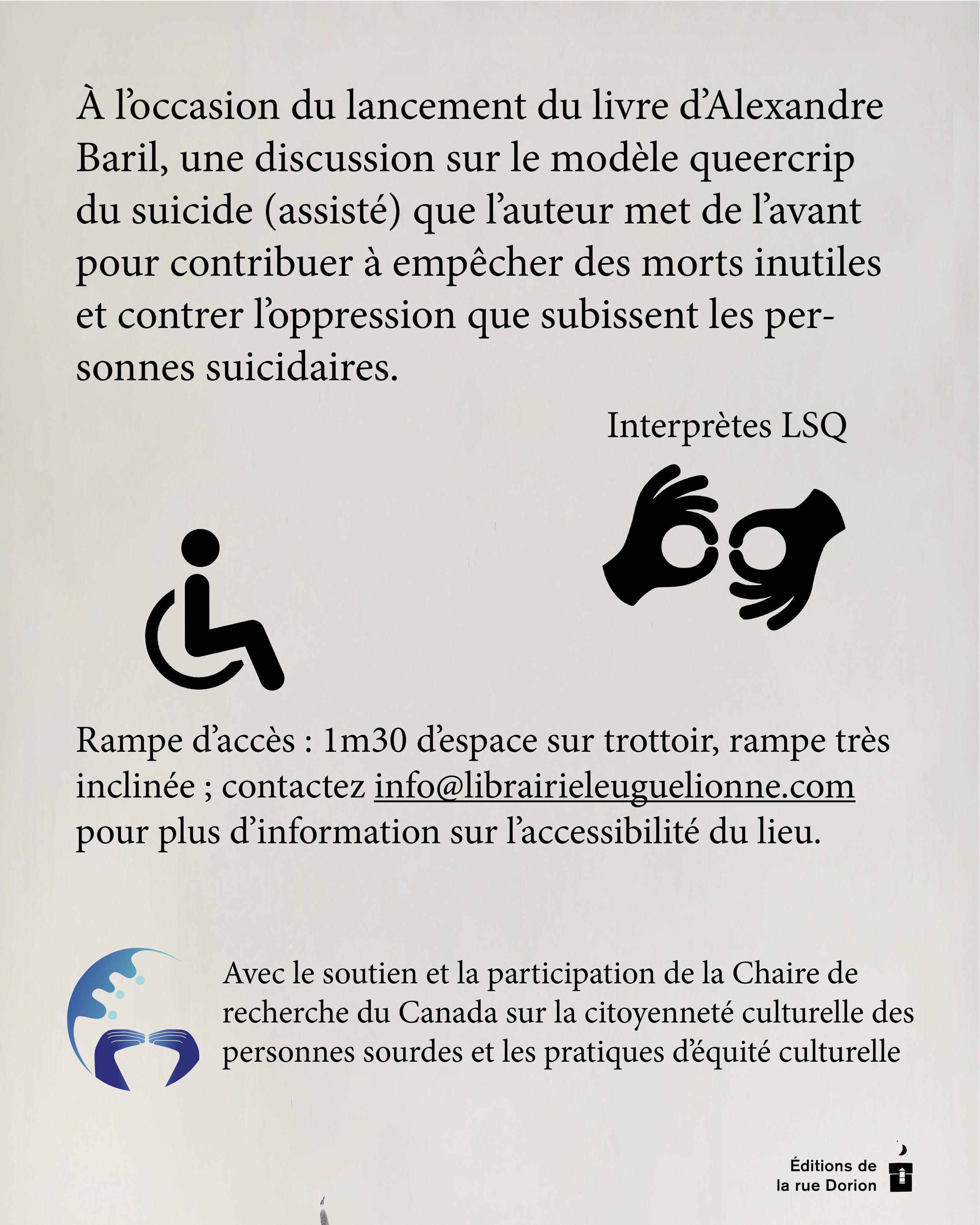 À l'occasion du lancement du livre d'Alexandre Baril, une discussion sur le modèle queercrip du suicide (assisté) que l'auteur met de l'avant pour contribuer à empêcher des morts inutiles et contrer l'oppression que subissent les personnes suicidaires.

Interprètes LSQ

Rampe d'accès : 1m30 d'espace sur trottoir, rampe très inclinée ; contactez info@librairieleuguelionne.com pour plus d'information sur l'accessibilité du lieu.

Avec le soutien et la participation de la Chaire de recherche du Canada sur la citoyenneté culturelle des personnes sourdes et les pratiques d'équité culturelle

Éditions de la rue Dorion